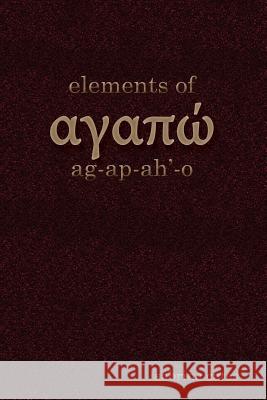 elements of

αγαπώ

ag-ap-ah'-o

Kraina Książek